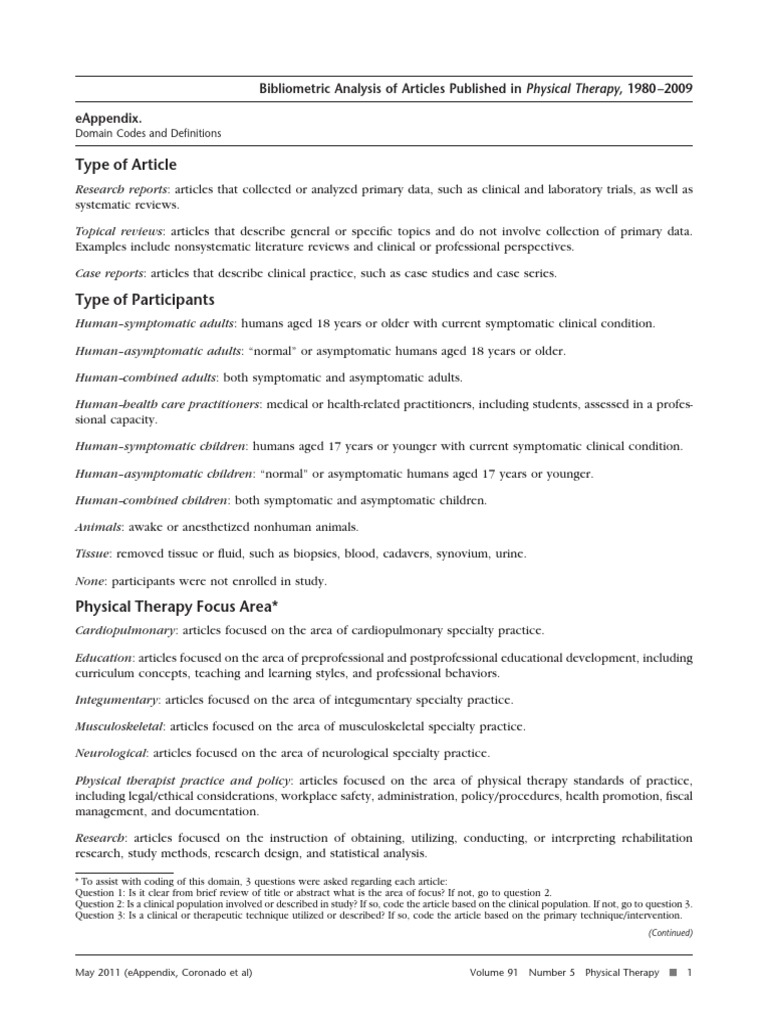 Bibliometric Analysis of Articles Published in Physical Therapy, 1980–2009

eAppendix.
Domain Codes and Definitions

Type of Article

Research reports: articles that collected or analyzed primary data, such as clinical and laboratory trials, as well as systematic reviews.

Topical reviews: articles that describe general or specific topics and do not involve collection of primary data. Examples include nonsystematic literature reviews and clinical or professional perspectives.

Case reports: articles that describe clinical practice, such as case studies and case series.

Type of Participants

Human–symptomatic adults: humans aged 18 years or older with current symptomatic clinical condition.

Human–asymptomatic adults: "normal" or asymptomatic humans aged 18 years or older.

Human-combined adults: both symptomatic and asymptomatic adults.

Human-health care practitioners: medical or health-related practitioners, including students, assessed in a professional capacity.

Human–symptomatic children: humans aged 17 years or younger with current symptomatic clinical condition.

Human–asymptomatic children: "normal" or asymptomatic humans aged 17 years or younger.

Human-combined children: both symptomatic and asymptomatic children.

Animals: awake or anesthetized nonhuman animals.

Tissue: removed tissue or fluid, such as biopsies, blood, cadavers, synovium, urine.

None: participants were not enrolled in study.

Physical Therapy Focus Area*

Cardiopulmonary: articles focused on the area of cardiopulmonary specialty practice.

Education: articles focused on the area of preprofessional and postprofessional educational development, including curriculum concepts, teaching and learning styles, and professional behaviors.

Integumentary: articles focused on the area of integumentary specialty practice.

Musculoskeletal: articles focused on the area of musculoskeletal specialty practice.

Neurological: articles focused on the area of neurological specialty practice.

Physical therapist practice and policy: articles focused on the area of physical therapy standards of practice, including legal/ethical considerations, workplace safety, administration, policy/procedures, health promotion, fiscal management, and documentation.

Research: articles focused on the instruction of obtaining, utilizing, conducting, or interpreting rehabilitation research, study methods, research design, and statistical analysis.

* To assist with coding of this domain, 3 questions were asked regarding each article:
Question 1: Is it clear from brief review of title or abstract what is the area of focus? If not, go to question 2.
Question 2: Is a clinical population involved or described in study? If so, code the article based on the clinical population. If not, go to question 3.
Question 3: Is a clinical or therapeutic technique utilized or described? If so, code the article based on the primary technique/intervention.

(Continued)

May 2011 (eAppendix, Coronado et al)	Volume 91 Number 5 Physical Therapy ■ 1